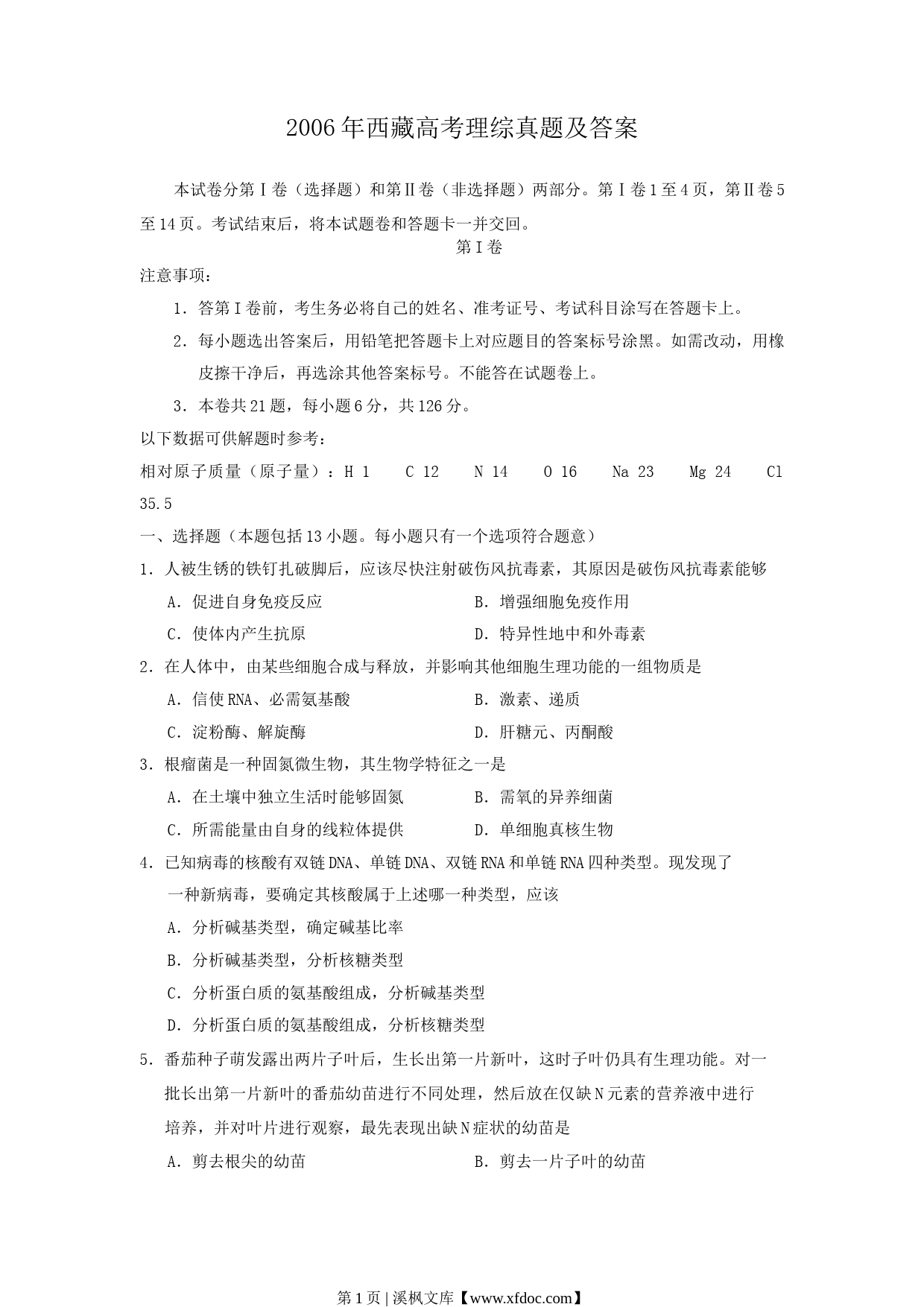 2006年西藏高考理综真题及答案

本试卷分第Ⅰ卷（选择题）和第Ⅱ卷（非选择题）两部分。第Ⅰ卷1至4页，第Ⅱ卷5至14页。考试结束后，将本试题卷和答题卡一并交回。

第Ⅰ卷

注意事项：

1．答第Ⅰ卷前，考生务必将自己的姓名、准考证号、考试科目涂写在答题卡上。

2．每小题选出答案后，用铅笔把答题卡上对应题目的答案标号涂黑。如需改动，用橡皮擦干净后，再选涂其他答案标号。不能答在试题卷上。

3．本卷共21题，每小题6分，共126分。

以下数据可供解题时参考：

相对原子质量（原子量）：H 1　C 12　N 14　O 16　Na 23　Mg 24　Cl 35.5

一、选择题（本题包括13小题。每小题只有一个选项符合题意）

1．人被生锈的铁钉扎破脚后，应该尽快注射破伤风抗毒素，其原因是破伤风抗毒素能够

A．促进自身免疫反应　B．增强细胞免疫作用

C．使体内产生抗原　D．特异性地中和外毒素

2．在人体中，由某些细胞合成与释放，并影响其他细胞生理功能的一组物质是

A．信使RNA、必需氨基酸　B．激素、递质

C．淀粉酶、解旋酶　D．肝糖元、丙酮酸

3．根瘤菌是一种固氮微生物，其生物学特征之一是

A．在土壤中独立生活时能够固氮　B．需氧的异养细菌

C．所需能量由自身的线粒体提供　D．单细胞真核生物

4．已知病毒的核酸有双链DNA、单链DNA、双链RNA和单链RNA四种类型。现发现了一种新病毒，要确定其核酸属于上述哪一种类型，应该

A．分析碱基类型，确定碱基比率

B．分析碱基类型，分析核糖类型

C．分析蛋白质的氨基酸组成，分析碱基类型

D．分析蛋白质的氨基酸组成，分析核糖类型

5．番茄种子萌发露出两片子叶后，生长出第一片新叶，这时子叶仍具有生理功能。对一批长出第一片新叶的番茄幼苗进行不同处理，然后放在仅缺N元素的营养液中进行培养，并对叶片进行观察，最先表现出缺N症状的幼苗是

A．剪去根尖的幼苗　B．剪去一片子叶的幼苗

第1页 | 溪枫文库【www.xfdoc.com】